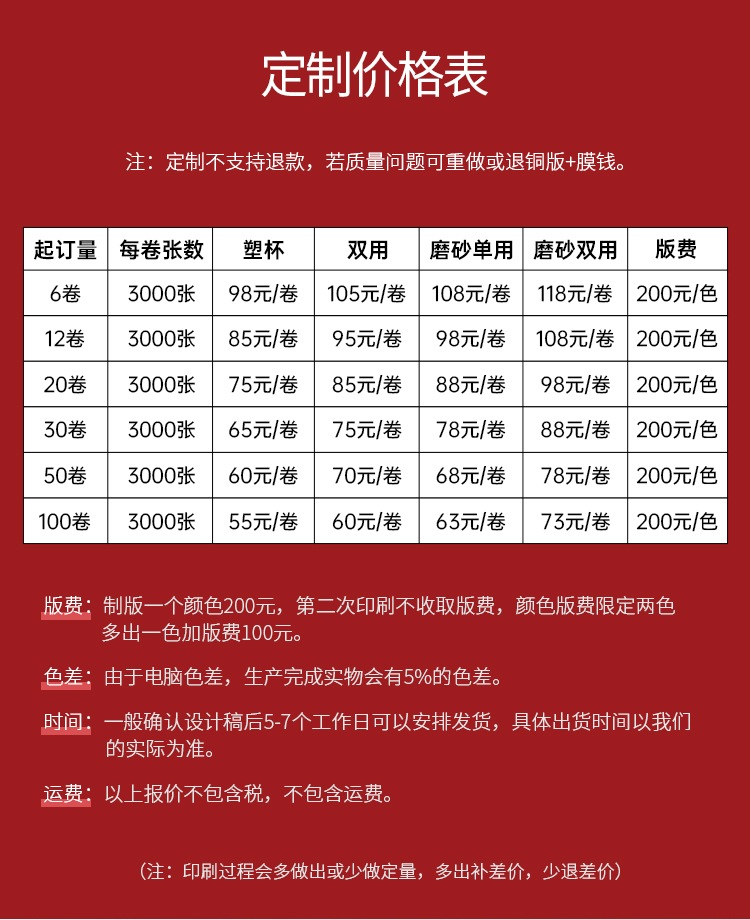 定制价格表

注：定制不支持退款，若质量问题可重做或退铜版+膜钱。

| 起订量 | 每卷张数 | 塑杯 | 双用 | 磨砂单用 | 磨砂双用 | 版费 |
|---|---|---|---|---|---|---|
| 6卷 | 3000张 | 98元/卷 | 105元/卷 | 108元/卷 | 118元/卷 | 200元/色 |
| 12卷 | 3000张 | 85元/卷 | 95元/卷 | 98元/卷 | 108元/卷 | 200元/色 |
| 20卷 | 3000张 | 75元/卷 | 85元/卷 | 88元/卷 | 98元/卷 | 200元/色 |
| 30卷 | 3000张 | 65元/卷 | 75元/卷 | 78元/卷 | 88元/卷 | 200元/色 |
| 50卷 | 3000张 | 60元/卷 | 70元/卷 | 68元/卷 | 78元/卷 | 200元/色 |
| 100卷 | 3000张 | 55元/卷 | 60元/卷 | 63元/卷 | 73元/卷 | 200元/色 |

版费：制版一个颜色200元，第二次印刷不收取版费，颜色版费限定两色多出一色加版费100元。

色差：由于电脑色差，生产完成实物会有5%的色差。

时间：一般确认设计稿后5-7个工作日可以安排发货，具体出货时间以我们的实际为准。

运费：以上报价不包含税，不包含运费。

（注：印刷过程会多做出或少做定量，多出补差价，少退差价）